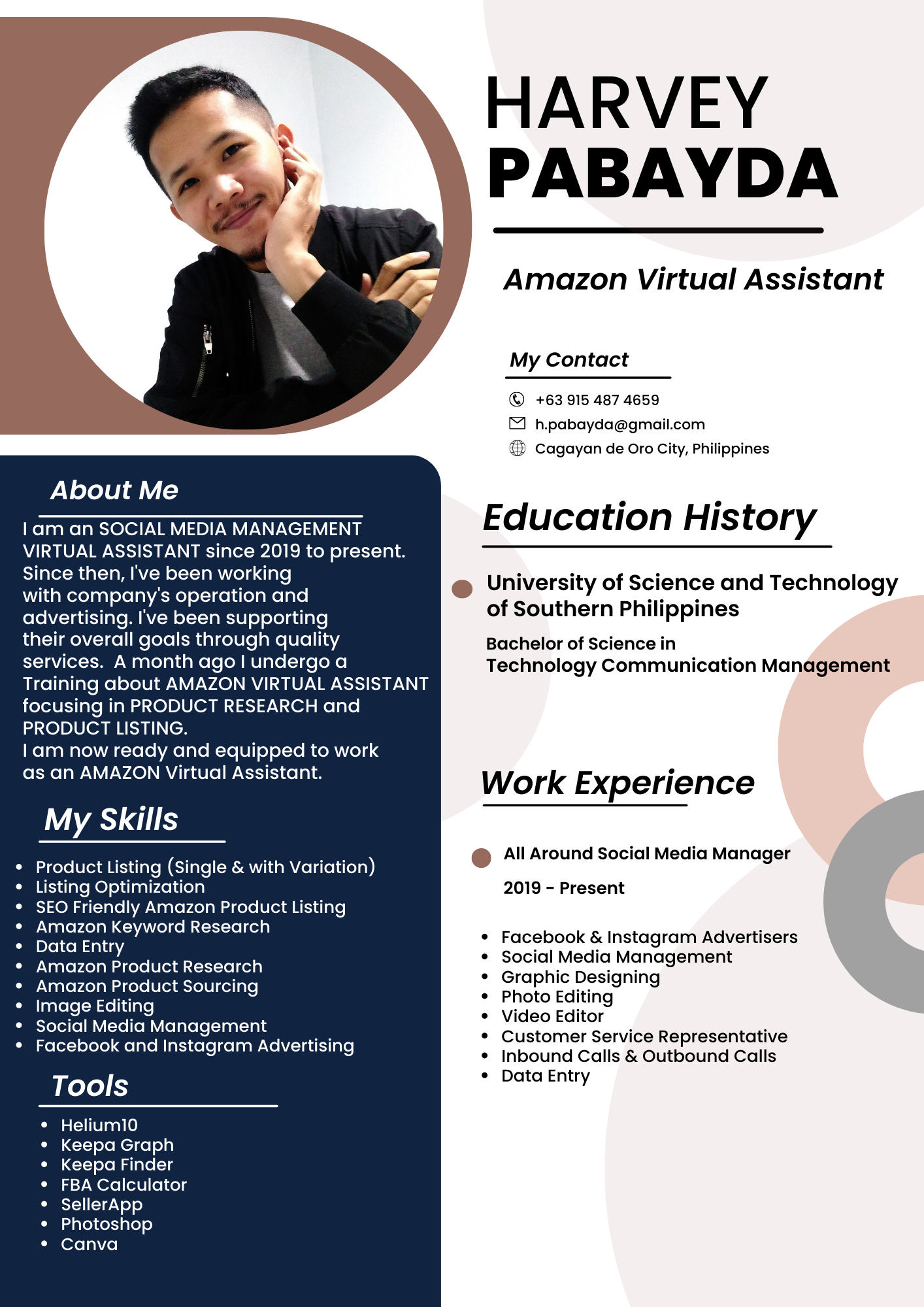 HARVEY
PABAYDA

Amazon Virtual Assistant

My Contact

+63 915 487 4659
h.pabayda@gmail.com
Cagayan de Oro City, Philippines

About Me

I am an SOCIAL MEDIA MANAGEMENT VIRTUAL ASSISTANT since 2019 to present. Since then, I've been working with company's operation and advertising. I've been supporting their overall goals through quality services. A month ago I undergo a Training about AMAZON VIRTUAL ASSISTANT focusing in PRODUCT RESEARCH and PRODUCT LISTING.
I am now ready and equipped to work as an AMAZON Virtual Assistant.

My Skills

• Product Listing (Single & with Variation)
• Listing Optimization
• SEO Friendly Amazon Product Listing
• Amazon Keyword Research
• Data Entry
• Amazon Product Research
• Amazon Product Sourcing
• Image Editing
• Social Media Management
• Facebook and Instagram Advertising

Tools

• Helium10
• Keepa Graph
• Keepa Finder
• FBA Calculator
• SellerApp
• Photoshop
• Canva

Education History

University of Science and Technology of Southern Philippines

Bachelor of Science in
Technology Communication Management

Work Experience

All Around Social Media Manager

2019 - Present

• Facebook & Instagram Advertisers
• Social Media Management
• Graphic Designing
• Photo Editing
• Video Editor
• Customer Service Representative
• Inbound Calls & Outbound Calls
• Data Entry